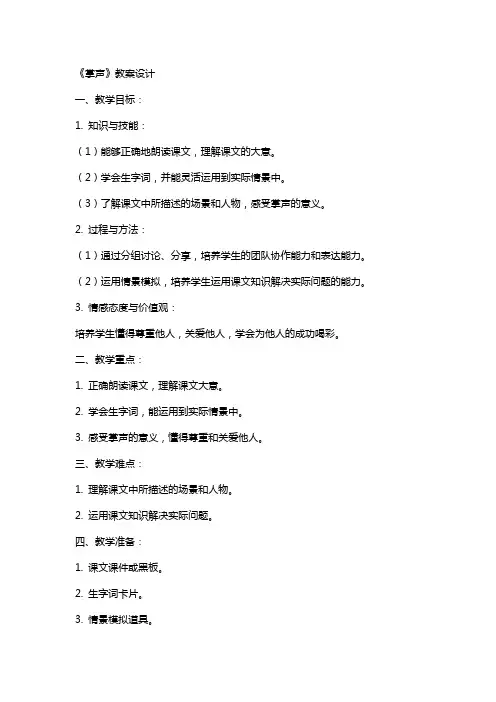 《掌声》教案设计

一、教学目标：

1. 知识与技能：

（1）能够正确地朗读课文，理解课文的大意。

（2）学会生字词，并能灵活运用到实际情景中。

（3）了解课文中所描述的场景和人物，感受掌声的意义。

2. 过程与方法：

（1）通过分组讨论、分享，培养学生的团队协作能力和表达能力。

（2）运用情景模拟，培养学生运用课文知识解决实际问题的能力。

3. 情感态度与价值观：

培养学生懂得尊重他人，关爱他人，学会为他人的成功喝彩。

二、教学重点：

1. 正确朗读课文，理解课文大意。

2. 学会生字词，能运用到实际情景中。

3. 感受掌声的意义，懂得尊重和关爱他人。

三、教学难点：

1. 理解课文中所描述的场景和人物。

2. 运用课文知识解决实际问题。

四、教学准备：

1. 课文课件或黑板。

2. 生字词卡片。

3. 情景模拟道具。